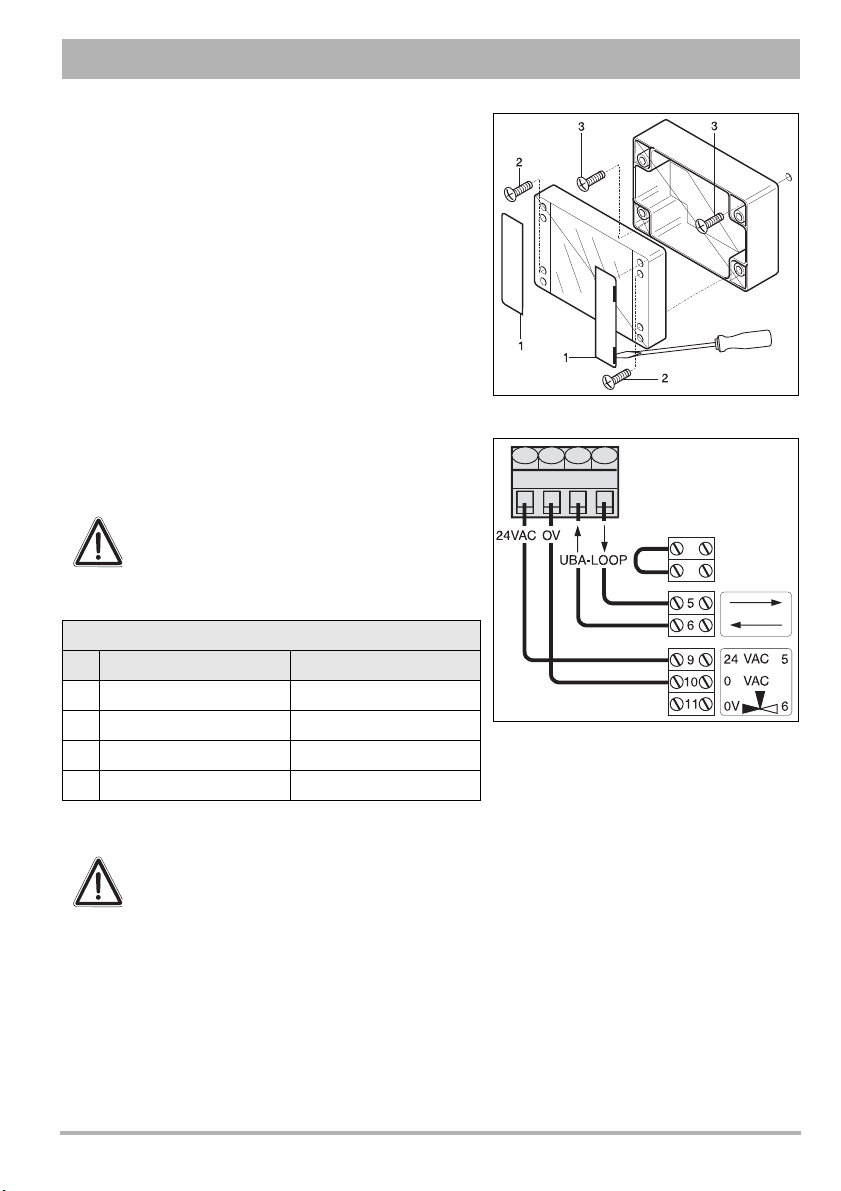 3
3
2
1
1
2

24VAC
OV
UBA-LOOP
5
6
9
10
11
24 VAC 5
0 VAC
0V 6